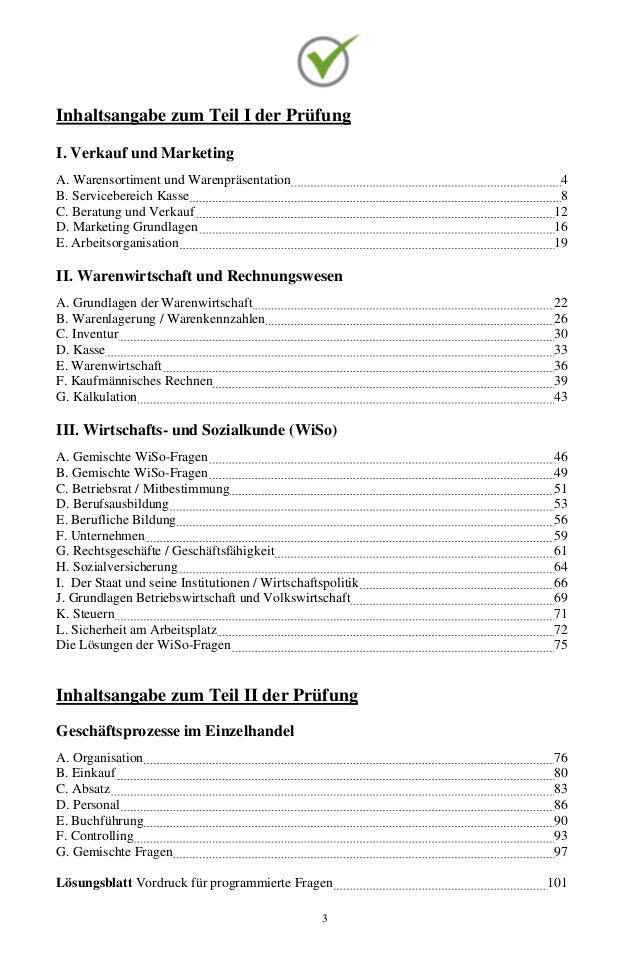 Inhaltsangabe zum Teil I der Prüfung

I. Verkauf und Marketing

A. Warensortiment und Warenpräsentation 4
B. Servicebereich Kasse 8
C. Beratung und Verkauf 12
D. Marketing Grundlagen 16
E. Arbeitsorganisation 19

II. Warenwirtschaft und Rechnungswesen

A. Grundlagen der Warenwirtschaft 22
B. Warenlagerung / Warenkennzahlen 26
C. Inventur 30
D. Kasse 33
E. Warenwirtschaft 36
F. Kaufmännisches Rechnen 39
G. Kalkulation 43

III. Wirtschafts- und Sozialkunde (WiSo)

A. Gemischte WiSo-Fragen 46
B. Gemischte WiSo-Fragen 49
C. Betriebsrat / Mitbestimmung 51
D. Berufsausbildung 53
E. Berufliche Bildung 56
F. Unternehmen 59
G. Rechtsgeschäfte / Geschäftsfähigkeit 61
H. Sozialversicherung 64
I. Der Staat und seine Institutionen / Wirtschaftspolitik 66
J. Grundlagen Betriebswirtschaft und Volkswirtschaft 69
K. Steuern 71
L. Sicherheit am Arbeitsplatz 72
Die Lösungen der WiSo-Fragen 75

Inhaltsangabe zum Teil II der Prüfung

Geschäftsprozesse im Einzelhandel

A. Organisation 76
B. Einkauf 80
C. Absatz 83
D. Personal 86
E. Buchführung 90
F. Controlling 93
G. Gemischte Fragen 97

Lösungsblatt Vordruck für programmierte Fragen 101

3